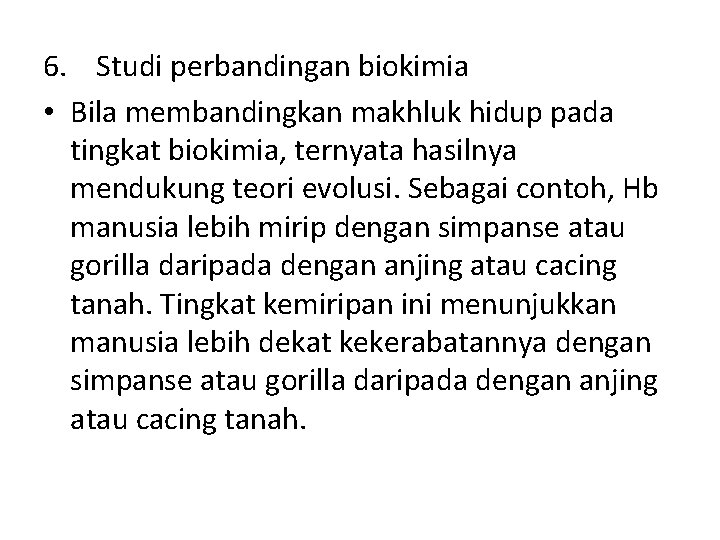 6. Studi perbandingan biokimia

• Bila membandingkan makhluk hidup pada tingkat biokimia, ternyata hasilnya mendukung teori evolusi. Sebagai contoh, Hb manusia lebih mirip dengan simpanse atau gorilla daripada dengan anjing atau cacing tanah. Tingkat kemiripan ini menunjukkan manusia lebih dekat kekerabatannya dengan simpanse atau gorilla daripada dengan anjing atau cacing tanah.